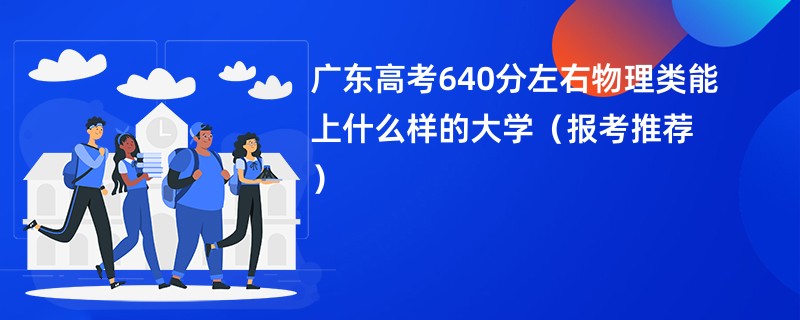 广东高考640分左右物理类能上什么样的大学（报考推荐）